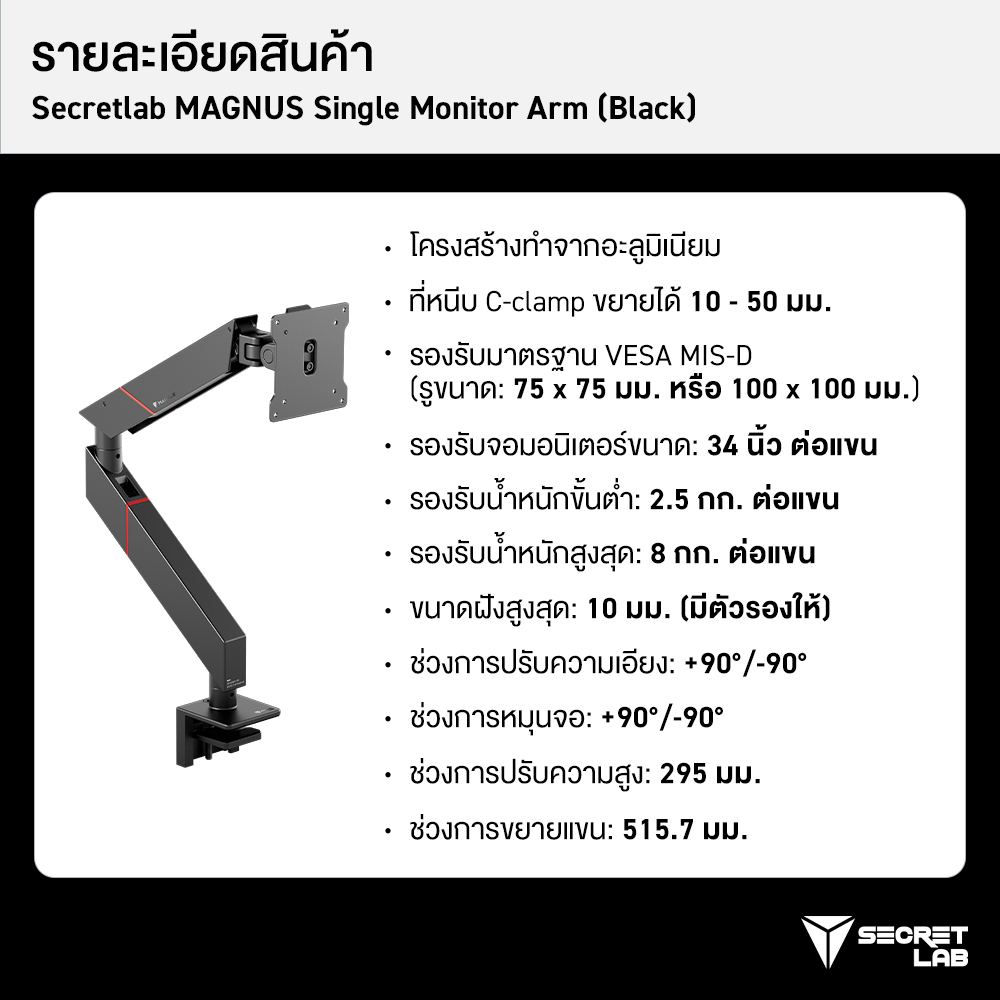 รายละเอียดสินค้า
Secretlab MAGNUS Single Monitor Arm (Black)

• โครงสร้างทำจากอะลูมิเนียม
• ที่หนีบ C-clamp ขยายได้ 10 - 50 มม.
• รองรับมาตรฐาน VESA MIS-D (รูขนาด: 75 x 75 มม. หรือ 100 x 100 มม.)
• รองรับจอมอนิเตอร์ขนาด: 34 นิ้ว ต่อแขน
• รองรับน้ำหนักขั้นต่ำ: 2.5 กก. ต่อแขน
• รองรับน้ำหนักสูงสุด: 8 กก. ต่อแขน
• ขนาดฝังสูงสุด: 10 มม. (มีตัวรองให้)
• ช่วงการปรับความเอียง: +90°/-90°
• ช่วงการหมุนจอ: +90°/-90°
• ช่วงการปรับความสูง: 295 มม.
• ช่วงการขยายแขน: 515.7 มม.

SECRET
LAB